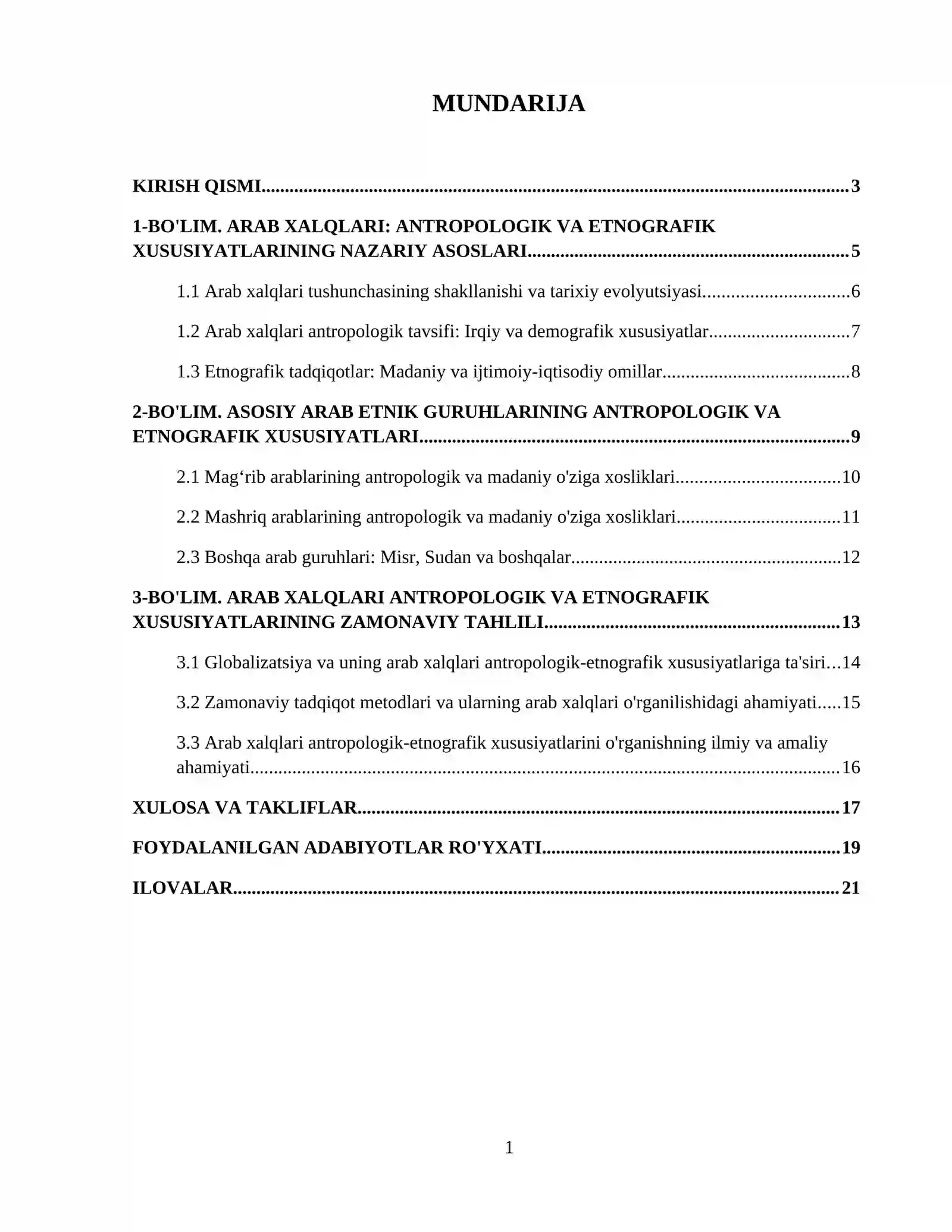 MUNDARIJA

KIRISH QISMI 3

1-BO'LIM. ARAB XALQLARI: ANTROPOLOGIK VA ETNOGRAFIK XUSUSIYATLARINING NAZARIY ASOSLARI 5

1.1 Arab xalqlari tushunchasining shakllanishi va tarixiy evolyutsiyasi 6

1.2 Arab xalqlari antropologik tavsifi: Irqiy va demografik xususiyatlar 7

1.3 Etnografik tadqiqotlar: Madaniy va ijtimoiy-iqtisodiy omillar 8

2-BO'LIM. ASOSIY ARAB ETNIK GURUHLARINING ANTROPOLOGIK VA ETNOGRAFIK XUSUSIYATLARI 9

2.1 Mag'rib arablarining antropologik va madaniy o'ziga xosliklari 10

2.2 Mashriq arablarining antropologik va madaniy o'ziga xosliklari 11

2.3 Boshqa arab guruhlari: Misr, Sudan va boshqalar 12

3-BO'LIM. ARAB XALQLARI ANTROPOLOGIK VA ETNOGRAFIK XUSUSIYATLARINING ZAMONAVIY TAHLILI 13

3.1 Globalizatsiya va uning arab xalqlari antropologik-etnografik xususiyatlariga ta'siri 14

3.2 Zamonaviy tadqiqot metodlari va ularning arab xalqlari o'rganilishidagi ahamiyati 15

3.3 Arab xalqlari antropologik-etnografik xususiyatlarini o'rganishning ilmiy va amaliy ahamiyati 16

XULOSA VA TAKLIFLAR 17

FOYDALANILGAN ADABIYOTLAR RO'YXATI 19

ILOVALAR 21

1